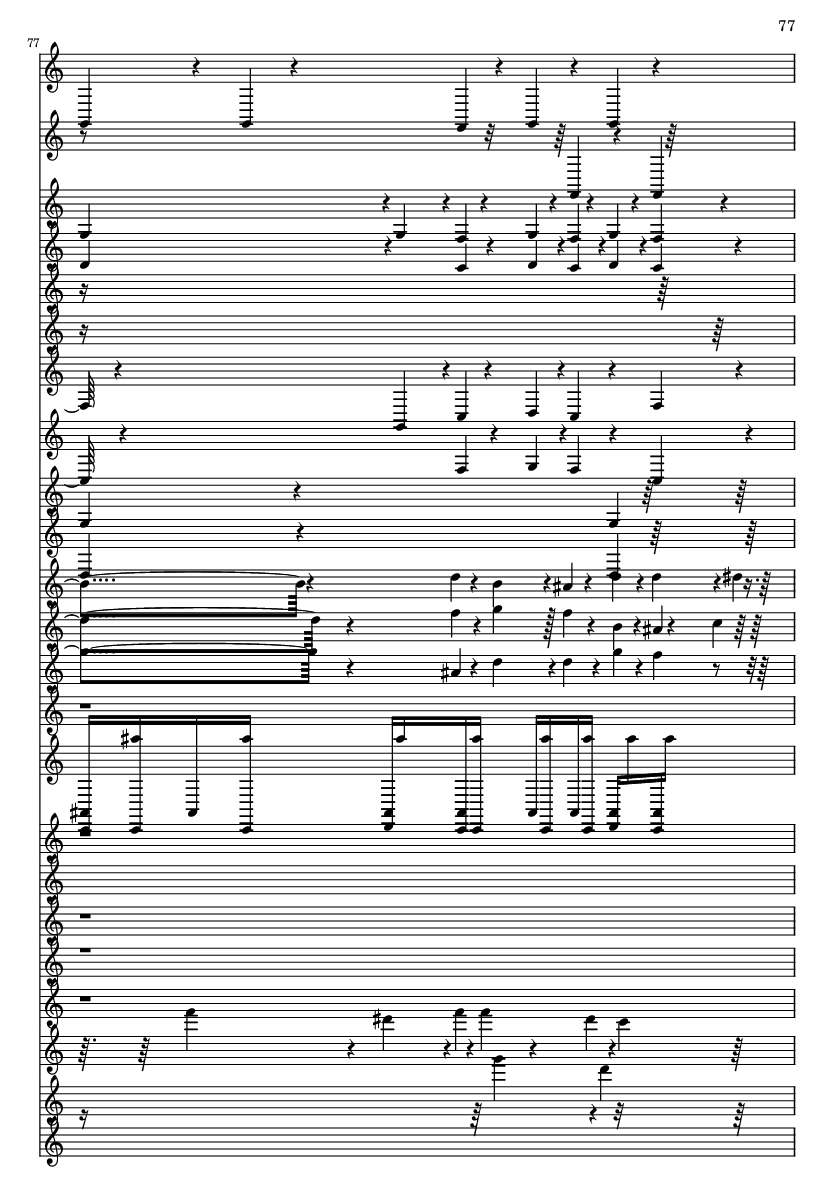 77

77